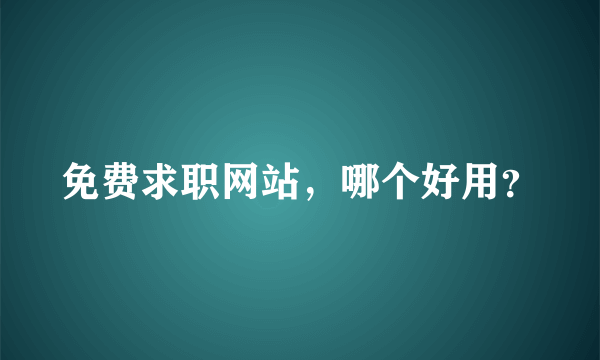 免费求职网站，哪个好用？